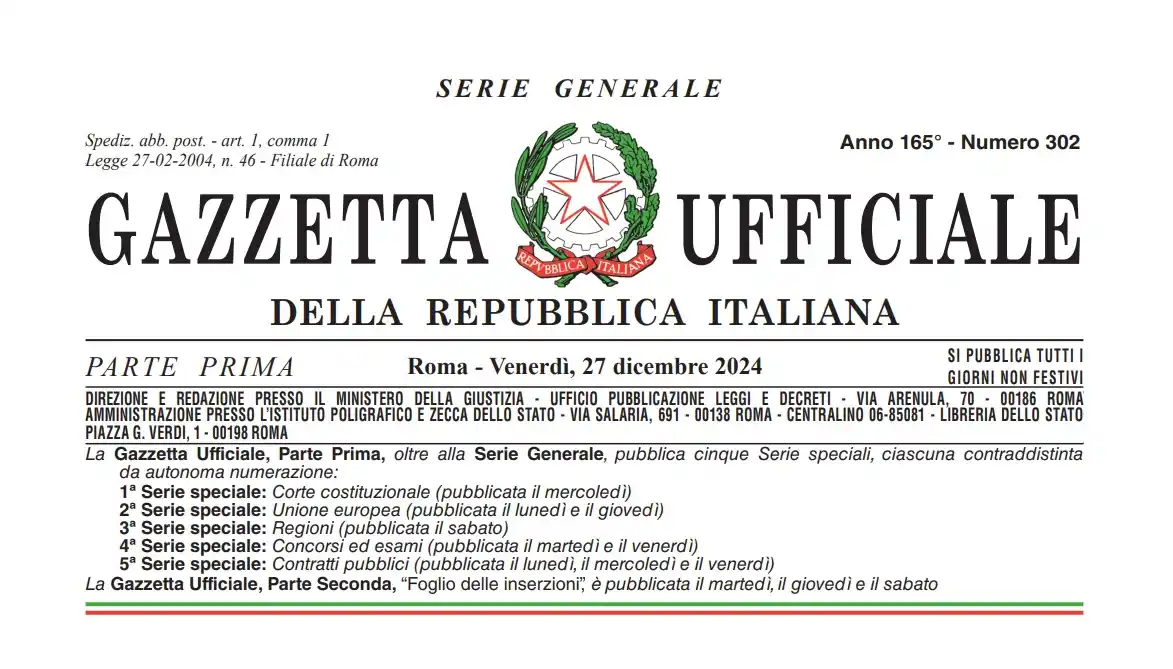 SERIE GENERALE

Spediz. abb. post. - art. 1, comma 1
Legge 27-02-2004, n. 46 - Filiale di Roma

Anno 165° - Numero 302

GAZZETTA UFFICIALE

REPVBBLICA ITALIANA

DELLA REPUBBLICA ITALIANA

PARTE PRIMA

Roma - Venerdì, 27 dicembre 2024

SI PUBBLICA TUTTI I GIORNI NON FESTIVI

DIREZIONE E REDAZIONE PRESSO IL MINISTERO DELLA GIUSTIZIA - UFFICIO PUBBLICAZIONE LEGGI E DECRETI - VIA ARENULA, 70 - 00186 ROMA
AMMINISTRAZIONE PRESSO L'ISTITUTO POLIGRAFICO E ZECCA DELLO STATO - VIA SALARIA, 691 - 00138 ROMA - CENTRALINO 06-85081 - LIBRERIA DELLO STATO PIAZZA G. VERDI, 1 - 00198 ROMA

La Gazzetta Ufficiale, Parte Prima, oltre alla Serie Generale, pubblica cinque Serie speciali, ciascuna contraddistinta da autonoma numerazione:
1ª Serie speciale: Corte costituzionale (pubblicata il mercoledì)
2ª Serie speciale: Unione europea (pubblicata il lunedì e il giovedì)
3ª Serie speciale: Regioni (pubblicata il sabato)
4ª Serie speciale: Concorsi ed esami (pubblicata il martedì e il venerdì)
5ª Serie speciale: Contratti pubblici (pubblicata il lunedì, il mercoledì e il venerdì)
La Gazzetta Ufficiale, Parte Seconda, "Foglio delle inserzioni", è pubblicata il martedì, il giovedì e il sabato